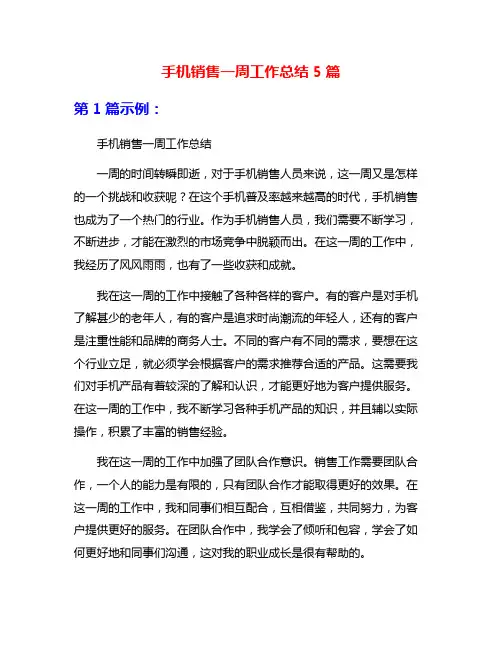 手机销售一周工作总结 5 篇

第 1 篇示例：

手机销售一周工作总结

一周的时间转瞬即逝，对于手机销售人员来说，这一周又是怎样的一个挑战和收获呢？在这个手机普及率越来越高的时代，手机销售也成为了一个热门的行业。作为手机销售人员，我们需要不断学习，不断进步，才能在激烈的市场竞争中脱颖而出。在这一周的工作中，我经历了风风雨雨，也有了一些收获和成就。

我在这一周的工作中接触了各种各样的客户。有的客户是对手机了解甚少的老年人，有的客户是追求时尚潮流的年轻人，还有的客户是注重性能和品牌的商务人士。不同的客户有不同的需求，要想在这个行业立足，就必须学会根据客户的需求推荐合适的产品。这需要我们对手机产品有着较深的了解和认识，才能更好地为客户提供服务。在这一周的工作中，我不断学习各种手机产品的知识，并且辅以实际操作，积累了丰富的销售经验。

我在这一周的工作中加强了团队合作意识。销售工作需要团队合作，一个人的能力是有限的，只有团队合作才能取得更好的效果。在这一周的工作中，我和同事们相互配合，互相借鉴，共同努力，为客户提供更好的服务。在团队合作中，我学会了倾听和包容，学会了如何更好地和同事们沟通，这对我的职业成长是很有帮助的。